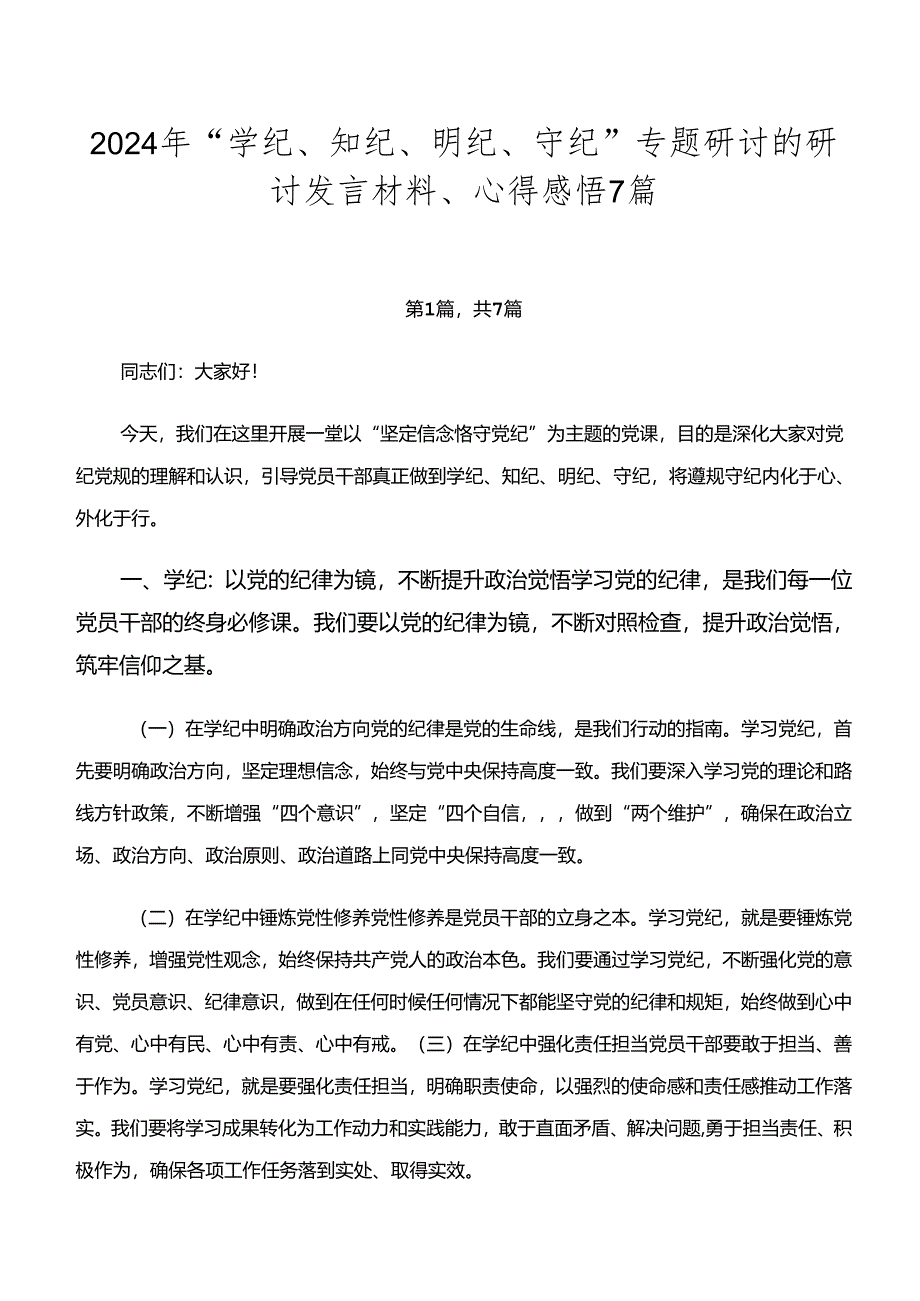 2024年“学纪、知纪、明纪、守纪”专题研讨的研讨发言材料、心得感悟7篇

第1篇，共7篇

同志们：大家好！

今天，我们在这里开展一堂以“坚定信念恪守党纪”为主题的党课，目的是深化大家对党纪党规的理解和认识，引导党员干部真正做到学纪、知纪、明纪、守纪，将遵规守纪内化于心、外化于行。

一、学纪：以党的纪律为镜，不断提升政治觉悟学习党的纪律，是我们每一位党员干部的终身必修课。我们要以党的纪律为镜，不断对照检查，提升政治觉悟，筑牢信仰之基。

（一）在学纪中明确政治方向党的纪律是党的生命线，是我们行动的指南。学习党纪，首先要明确政治方向，坚定理想信念，始终与党中央保持高度一致。我们要深入学习党的理论和路线方针政策，不断增强“四个意识”，坚定“四个自信，，，做到“两个维护”，确保在政治立场、政治方向、政治原则、政治道路上同党中央保持高度一致。

（二）在学纪中锤炼党性修养党性修养是党员干部的立身之本。学习党纪，就是要锤炼党性修养，增强党性观念，始终保持共产党人的政治本色。我们要通过学习党纪，不断强化党的意识、党员意识、纪律意识，做到在任何时候任何情况下都能坚守党的纪律和规矩，始终做到心中有党、心中有民、心中有责、心中有戒。（三）在学纪中强化责任担当党员干部要敢于担当、善于作为。学习党纪，就是要强化责任担当，明确职责使命，以强烈的使命感和责任感推动工作落实。我们要将学习成果转化为工作动力和实践能力，敢于直面矛盾、解决问题,勇于担当责任、积极作为，确保各项工作任务落到实处、取得实效。